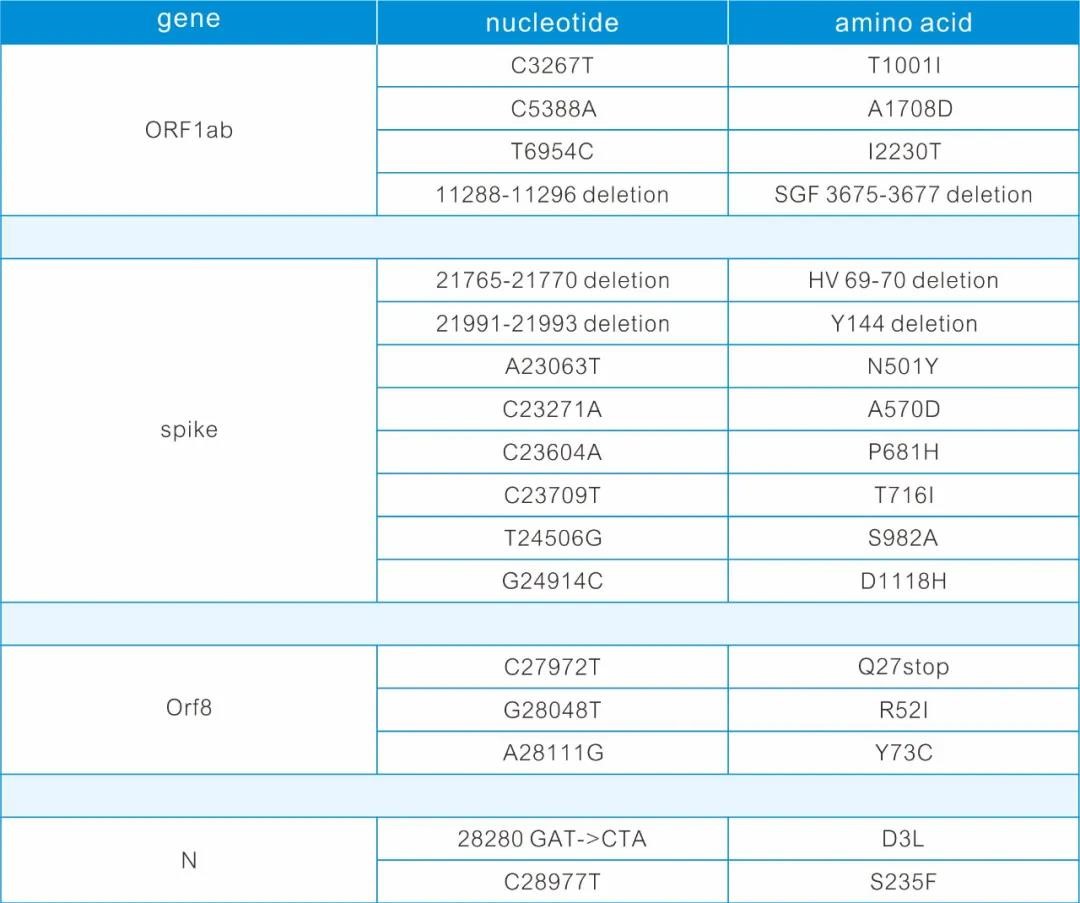 | gene | nucleotide | amino acid |
|---|---|---|
| ORF1ab | C3267T | T1001I |
|  | C5388A | A1708D |
|  | T6954C | I2230T |
|  | 11288-11296 deletion | SGF 3675-3677 deletion |
|  |  |  |
| spike | 21765-21770 deletion | HV 69-70 deletion |
|  | 21991-21993 deletion | Y144 deletion |
|  | A23063T | N501Y |
|  | C23271A | A570D |
|  | C23604A | P681H |
|  | C23709T | T716I |
|  | T24506G | S982A |
|  | G24914C | D1118H |
|  |  |  |
| Orf8 | C27972T | Q27stop |
|  | G28048T | R52I |
|  | A28111G | Y73C |
|  |  |  |
| N | 28280 GAT->CTA | D3L |
|  | C28977T | S235F |